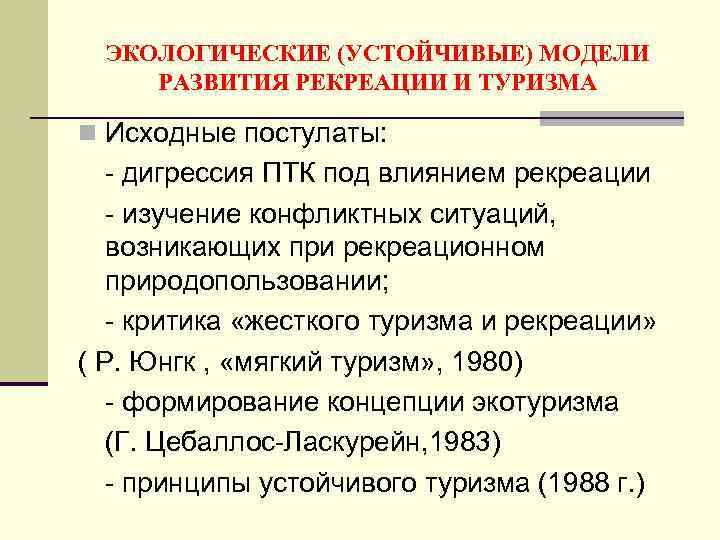 ЭКОЛОГИЧЕСКИЕ (УСТОЙЧИВЫЕ) МОДЕЛИ РАЗВИТИЯ РЕКРЕАЦИИ И ТУРИЗМА

Исходные постулаты:

- дигрессия ПТК под влиянием рекреации

- изучение конфликтных ситуаций, возникающих при рекреационном природопользовании;

- критика «жесткого туризма и рекреации»

( Р. Юнгк , «мягкий туризм», 1980)

- формирование концепции экотуризма

(Г. Цебаллос-Ласкурейн,1983)

- принципы устойчивого туризма (1988 г.)